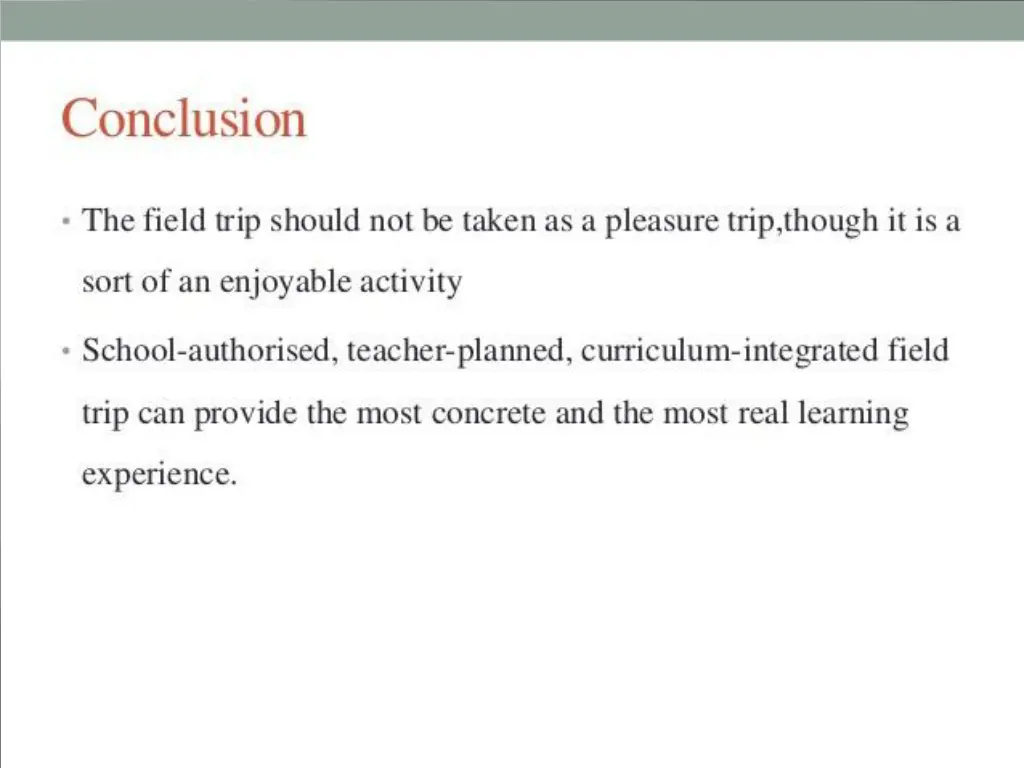 Conclusion

• The field trip should not be taken as a pleasure trip,though it is a sort of an enjoyable activity

• School-authorised, teacher-planned, curriculum-integrated field trip can provide the most concrete and the most real learning experience.